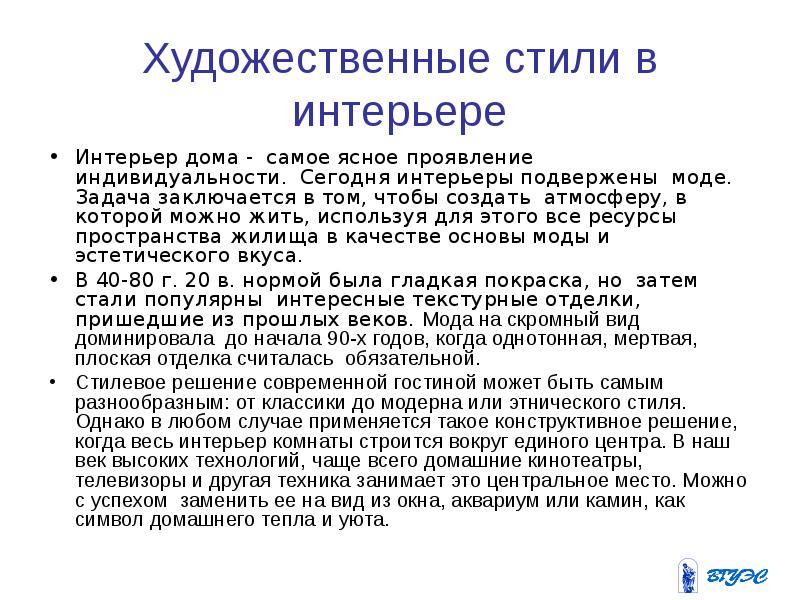 Художественные стили в интерьере

• Интерьер дома - самое ясное проявление индивидуальности. Сегодня интерьеры подвержены моде. Задача заключается в том, чтобы создать атмосферу, в которой можно жить, используя для этого все ресурсы пространства жилища в качестве основы моды и эстетического вкуса.

• В 40-80 г. 20 в. нормой была гладкая покраска, но затем стали популярны интересные текстурные отделки, пришедшие из прошлых веков. Мода на скромный вид доминировала до начала 90-х годов, когда однотонная, мертвая, плоская отделка считалась обязательной.

• Стилевое решение современной гостиной может быть самым разнообразным: от классики до модерна или этнического стиля. Однако в любом случае применяется такое конструктивное решение, когда весь интерьер комнаты строится вокруг единого центра. В наш век высоких технологий, чаще всего домашние кинотеатры, телевизоры и другая техника занимает это центральное место. Можно с успехом заменить ее на вид из окна, аквариум или камин, как символ домашнего тепла и уюта.

ВГУЭС